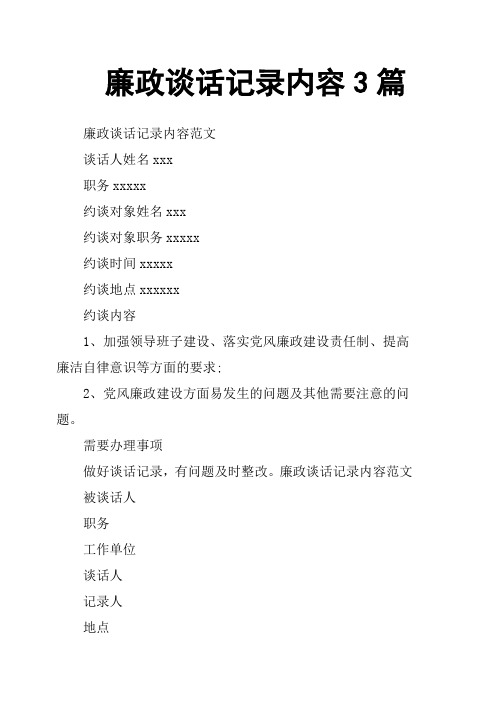 廉政谈话记录内容 3 篇

廉政谈话记录内容范文

谈话人姓名 xxx

职务 xxxxx

约谈对象姓名 xxx

约谈对象职务 xxxxx

约谈时间 xxxxx

约谈地点 xxxxxx

约谈内容

1、加强领导班子建设、落实党风廉政建设责任制、提高廉洁自律意识等方面的要求；

2、党风廉政建设方面易发生的问题及其他需要注意的问题。

需要办理事项

做好谈话记录，有问题及时整改。廉政谈话记录内容范文

被谈话人

职务

工作单位

谈话人

记录人

地点